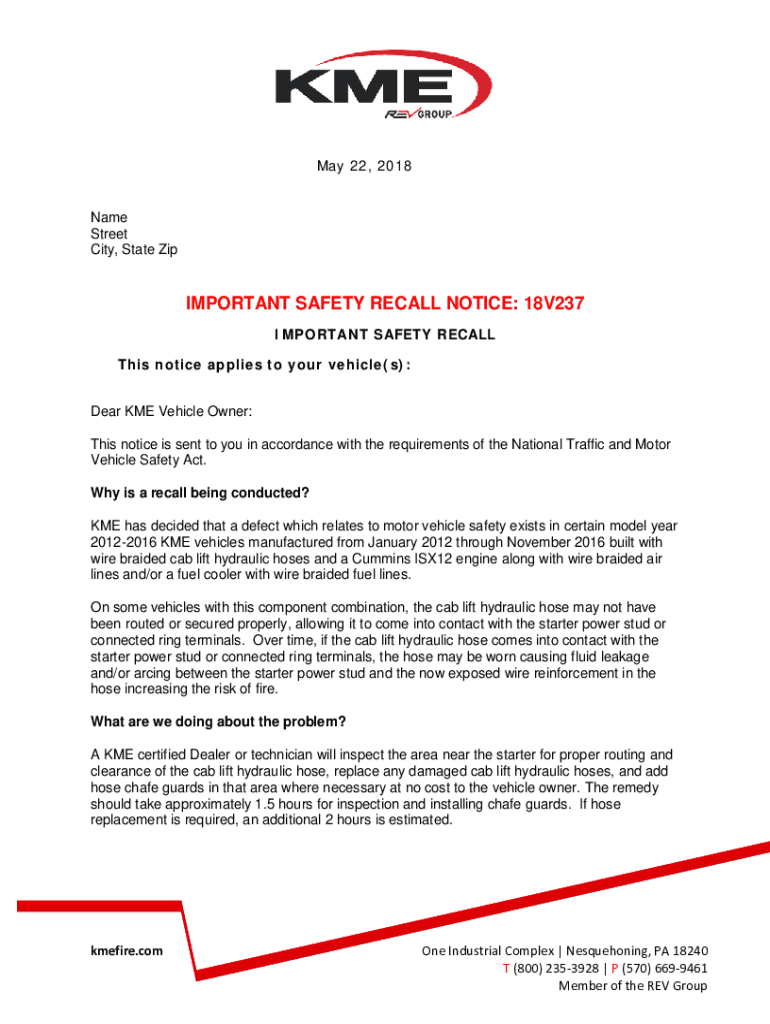 KME
REV GROUP

May 22, 2018

Name
Street
City, State Zip

IMPORTANT SAFETY RECALL NOTICE: 18V237

IMPORTANT SAFETY RECALL

This notice applies to your vehicle(s):

Dear KME Vehicle Owner:

This notice is sent to you in accordance with the requirements of the National Traffic and Motor Vehicle Safety Act.

Why is a recall being conducted?

KME has decided that a defect which relates to motor vehicle safety exists in certain model year 2012-2016 KME vehicles manufactured from January 2012 through November 2016 built with wire braided cab lift hydraulic hoses and a Cummins ISX12 engine along with wire braided air lines and/or a fuel cooler with wire braided fuel lines.

On some vehicles with this component combination, the cab lift hydraulic hose may not have been routed or secured properly, allowing it to come into contact with the starter power stud or connected ring terminals. Over time, if the cab lift hydraulic hose comes into contact with the starter power stud or connected ring terminals, the hose may be worn causing fluid leakage and/or arcing between the starter power stud and the now exposed wire reinforcement in the hose increasing the risk of fire.

What are we doing about the problem?

A KME certified Dealer or technician will inspect the area near the starter for proper routing and clearance of the cab lift hydraulic hose, replace any damaged cab lift hydraulic hoses, and add hose chafe guards in that area where necessary at no cost to the vehicle owner. The remedy should take approximately 1.5 hours for inspection and installing chafe guards. If hose replacement is required, an additional 2 hours is estimated.

kmefire.com

One Industrial Complex | Nesquehoning, PA 18240
T (800) 235-3928 | P (570) 669-9461
Member of the REV Group